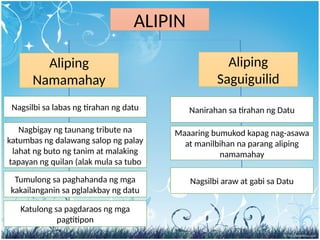 ALIPIN

Aliping Namamahay

Nagsilbi sa labas ng tirahan ng datu

Nagbigay ng taunang tribute na katumbas ng dalawang salop ng palay lahat ng buto ng tanim at malaking tapayan ng quilan (alak mula sa tubo

Tumulong sa paghahanda ng mga kakailanganin sa pglalakbay ng datu

Katulong sa pagdaraos ng mga pagtitipon

Aliping Saguiguilid

Nanirahan sa tirahan ng Datu

Maaaring bumukod kapag nag-asawa at manilbihan na parang aliping namamahay

Nagsilbi araw at gabi sa Datu